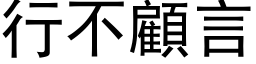 行不顧言